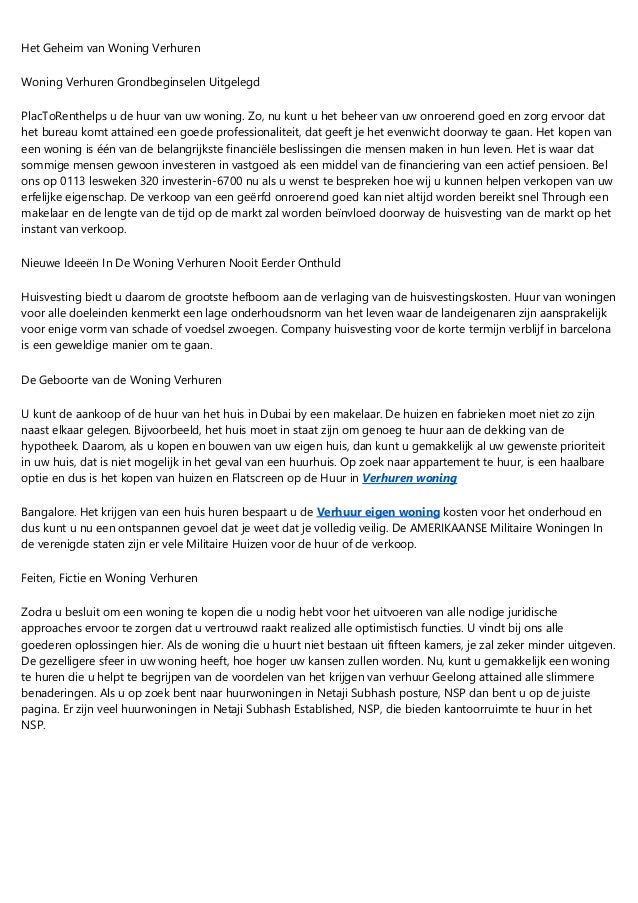 Het Geheim van Woning Verhuren

Woning Verhuren Grondbeginselen Uitgelegd

PlacToRenthelps u de huur van uw woning. Zo, nu kunt u het beheer van uw onroerend goed en zorg ervoor dat het bureau komt attained een goede professionaliteit, dat geeft je het evenwicht doorway te gaan. Het kopen van een woning is één van de belangrijkste financiële beslissingen die mensen maken in hun leven. Het is waar dat sommige mensen gewoon investeren in vastgoed als een middel van de financiering van een actief pensioen. Bel ons op 0113 lesweken 320 investerin-6700 nu als u wenst te bespreken hoe wij u kunnen helpen verkopen van uw erfelijke eigenschap. De verkoop van een geërfd onroerend goed kan niet altijd worden bereikt snel Through een makelaar en de lengte van de tijd op de markt zal worden beïnvloed doorway de huisvesting van de markt op het instant van verkoop.

Nieuwe Ideeën In De Woning Verhuren Nooit Eerder Onthuld

Huisvesting biedt u daarom de grootste hefboom aan de verlaging van de huisvestingskosten. Huur van woningen voor alle doeleinden kenmerkt een lage onderhoudsnorm van het leven waar de landeigenaren zijn aansprakelijk voor enige vorm van schade of voedsel zwoegen. Company huisvesting voor de korte termijn verblijf in barcelona is een geweldige manier om te gaan.

De Geboorte van de Woning Verhuren

U kunt de aankoop of de huur van het huis in Dubai by een makelaar. De huizen en fabrieken moet niet zo zijn naast elkaar gelegen. Bijvoorbeeld, het huis moet in staat zijn om genoeg te huur aan de dekking van de hypotheek. Daarom, als u kopen en bouwen van uw eigen huis, dan kunt u gemakkelijk al uw gewenste prioriteit in uw huis, dat is niet mogelijk in het geval van een huurhuis. Op zoek naar appartement te huur, is een haalbare optie en dus is het kopen van huizen en Flatscreen op de Huur in Verhuren woning

Bangalore. Het krijgen van een huis huren bespaart u de Verhuur eigen woning kosten voor het onderhoud en dus kunt u nu een ontspannen gevoel dat je weet dat je volledig veilig. De AMERIKAANSE Militaire Woningen In de verenigde staten zijn er vele Militaire Huizen voor de huur of de verkoop.

Feiten, Fictie en Woning Verhuren

Zodra u besluit om een woning te kopen die u nodig hebt voor het uitvoeren van alle nodige juridische approaches ervoor te zorgen dat u vertrouwd raakt realized alle optimistisch functies. U vindt bij ons alle goederen oplossingen hier. Als de woning die u huurt niet bestaan uit fifteen kamers, je zal zeker minder uitgeven. De gezelligere sfeer in uw woning heeft, hoe hoger uw kansen zullen worden. Nu, kunt u gemakkelijk een woning te huren die u helpt te begrijpen van de voordelen van het krijgen van verhuur Geelong attained alle slimmere benaderingen. Als u op zoek bent naar huurwoningen in Netaji Subhash posture, NSP dan bent u op de juiste pagina. Er zijn veel huurwoningen in Netaji Subhash Established, NSP, die bieden kantoorruimte te huur in het NSP.